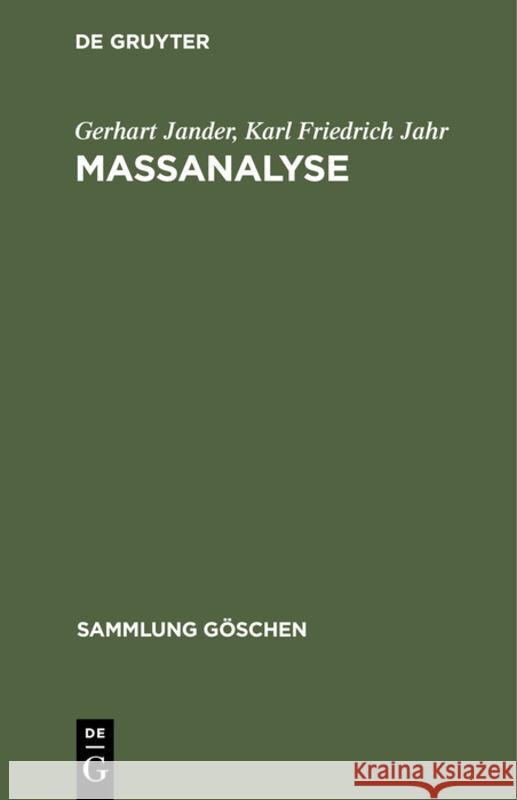 DE GRUYTER

Gerhart Jander, Karl Friedrich Jahr
MASSANALYSE

SAMMLUNG GÖSCHEN

DE
G